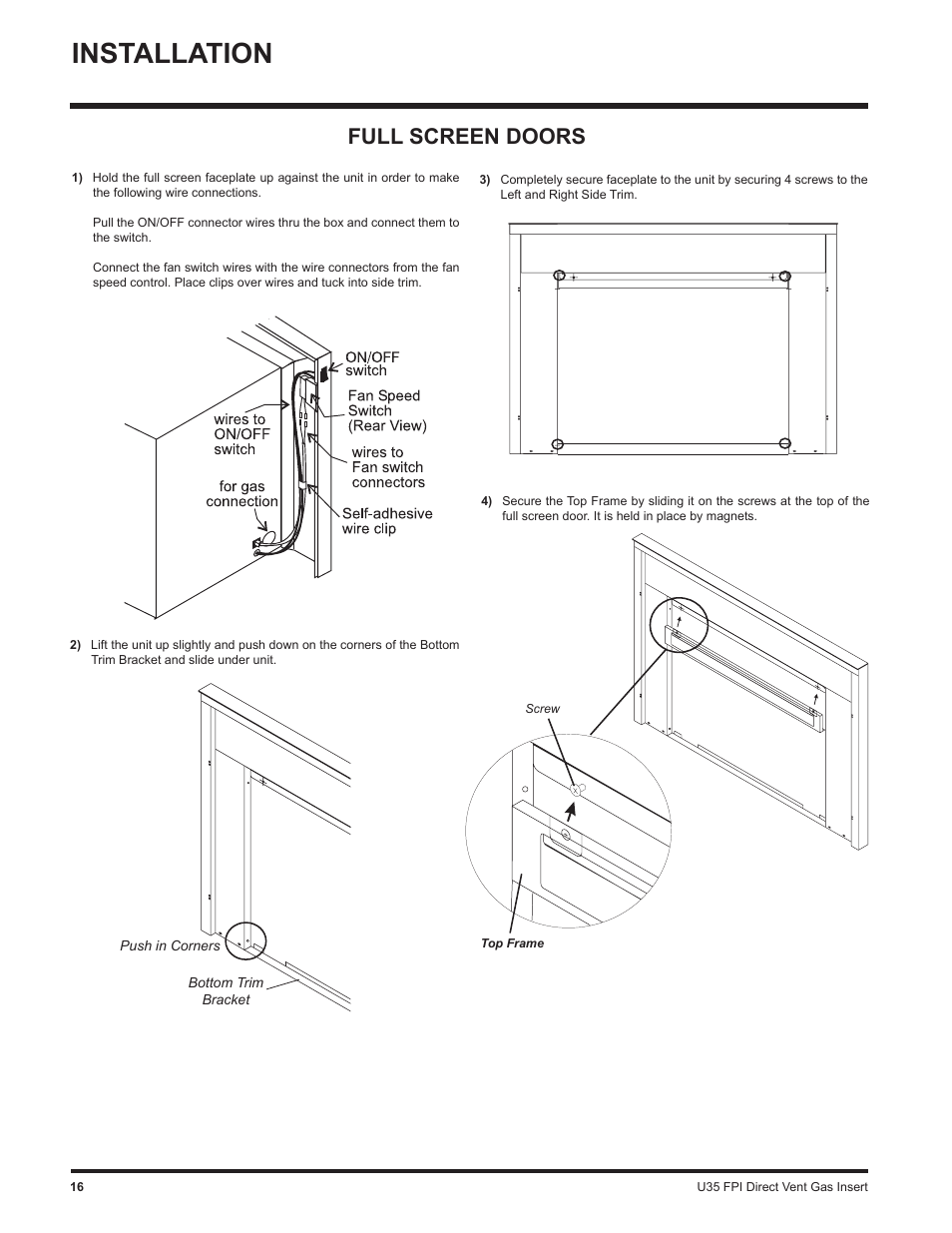 INSTALLATION

FULL SCREEN DOORS

1) Hold the full screen faceplate up against the unit in order to make the following wire connections.

Pull the ON/OFF connector wires thru the box and connect them to the switch.

Connect the fan switch wires with the wire connectors from the fan speed control. Place clips over wires and tuck into side trim.

ON/OFF switch
Fan Speed Switch (Rear View)
wires to ON/OFF switch
wires to Fan switch connectors
for gas connection
Self-adhesive wire clip

2) Lift the unit up slightly and push down on the corners of the Bottom Trim Bracket and slide under unit.

Push in Corners
Bottom Trim Bracket

3) Completely secure faceplate to the unit by securing 4 screws to the Left and Right Side Trim.

4) Secure the Top Frame by sliding it on the screws at the top of the full screen door. It is held in place by magnets.

Screw
Top Frame

16
U35 FPI Direct Vent Gas Insert